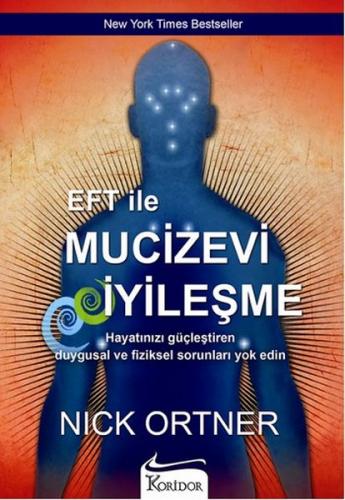 New York Times Bestseller

EFT ile
MUCİZEVİ
İYİLEŞME

Hayatınızı güçleştiren duygusal ve fiziksel sorunları yok edin

NICK ORTNER

KORİDOR